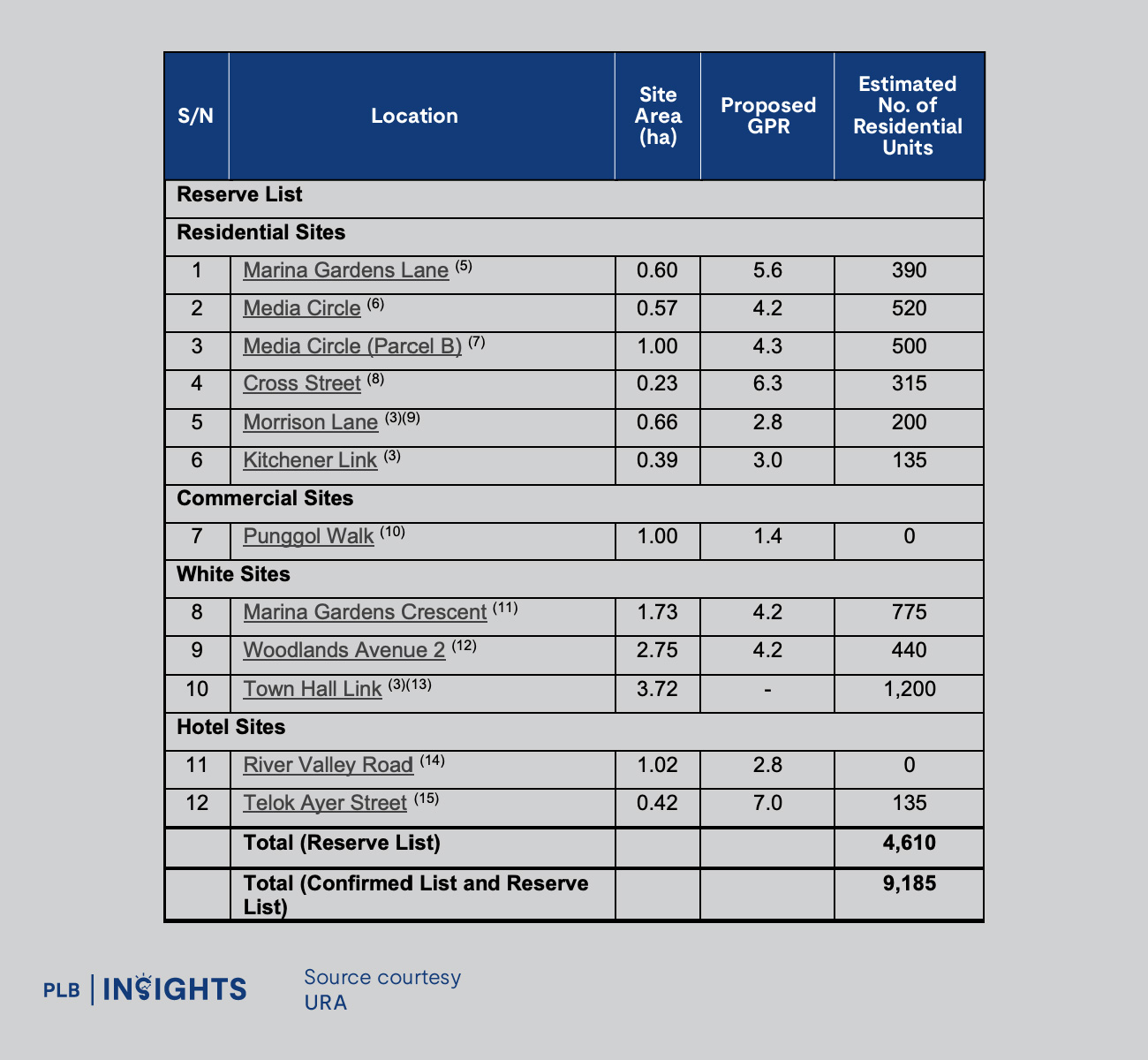 | S/N | Location | Site Area (ha) | Proposed GPR | Estimated No. of Residential Units |
|---|---|---|---|---|
| Reserve List | | | | |
| Residential Sites | | | | |
| 1 | Marina Gardens Lane $^{(5)}$ | 0.60 | 5.6 | 390 |
| 2 | Media Circle $^{(6)}$ | 0.57 | 4.2 | 520 |
| 3 | Media Circle (Parcel B) $^{(7)}$ | 1.00 | 4.3 | 500 |
| 4 | Cross Street $^{(8)}$ | 0.23 | 6.3 | 315 |
| 5 | Morrison Lane $^{(3)(9)}$ | 0.66 | 2.8 | 200 |
| 6 | Kitchener Link $^{(3)}$ | 0.39 | 3.0 | 135 |
| Commercial Sites | | | | |
| 7 | Punggol Walk $^{(10)}$ | 1.00 | 1.4 | 0 |
| White Sites | | | | |
| 8 | Marina Gardens Crescent $^{(11)}$ | 1.73 | 4.2 | 775 |
| 9 | Woodlands Avenue 2 $^{(12)}$ | 2.75 | 4.2 | 440 |
| 10 | Town Hall Link $^{(3)(13)}$ | 3.72 | - | 1,200 |
| Hotel Sites | | | | |
| 11 | River Valley Road $^{(14)}$ | 1.02 | 2.8 | 0 |
| 12 | Telok Ayer Street $^{(15)}$ | 0.42 | 7.0 | 135 |
| | Total (Reserve List) | | | 4,610 |
| | Total (Confirmed List and Reserve List) | | | 9,185 |

PLB | INSIGHTS

Source courtesy URA